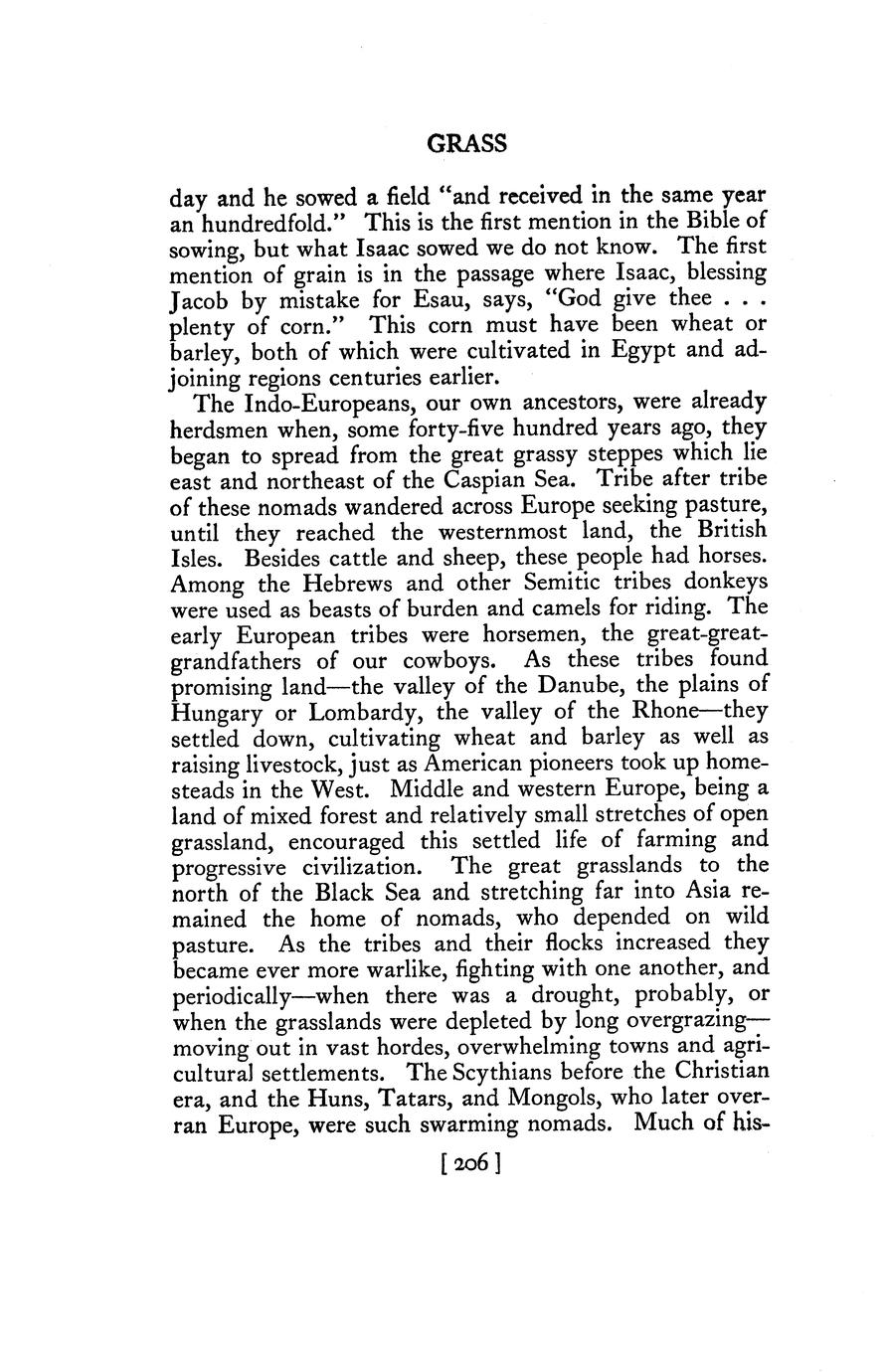 GRASS

day and he sowed a field "and received in the same year an hundredfold." This is the first mention in the Bible of sowing, but what Isaac sowed we do not know. The first mention of grain is in the passage where Isaac, blessing Jacob by mistake for Esau, says, "God give thee . . . plenty of corn." This corn must have been wheat or barley, both of which were cultivated in Egypt and adjoining regions centuries earlier.

The Indo-Europeans, our own ancestors, were already herdsmen when, some forty-five hundred years ago, they began to spread from the great grassy steppes which lie east and northeast of the Caspian Sea. Tribe after tribe of these nomads wandered across Europe seeking pasture, until they reached the westernmost land, the British Isles. Besides cattle and sheep, these people had horses. Among the Hebrews and other Semitic tribes donkeys were used as beasts of burden and camels for riding. The early European tribes were horsemen, the great-great-grandfathers of our cowboys. As these tribes found promising land—the valley of the Danube, the plains of Hungary or Lombardy, the valley of the Rhone—they settled down, cultivating wheat and barley as well as raising livestock, just as American pioneers took up homesteads in the West. Middle and western Europe, being a land of mixed forest and relatively small stretches of open grassland, encouraged this settled life of farming and progressive civilization. The great grasslands to the north of the Black Sea and stretching far into Asia remained the home of nomads, who depended on wild pasture. As the tribes and their flocks increased they became ever more warlike, fighting with one another, and periodically—when there was a drought, probably, or when the grasslands were depleted by long overgrazing—moving out in vast hordes, overwhelming towns and agricultural settlements. The Scythians before the Christian era, and the Huns, Tatars, and Mongols, who later overran Europe, were such swarming nomads. Much of his-

[ 206 ]